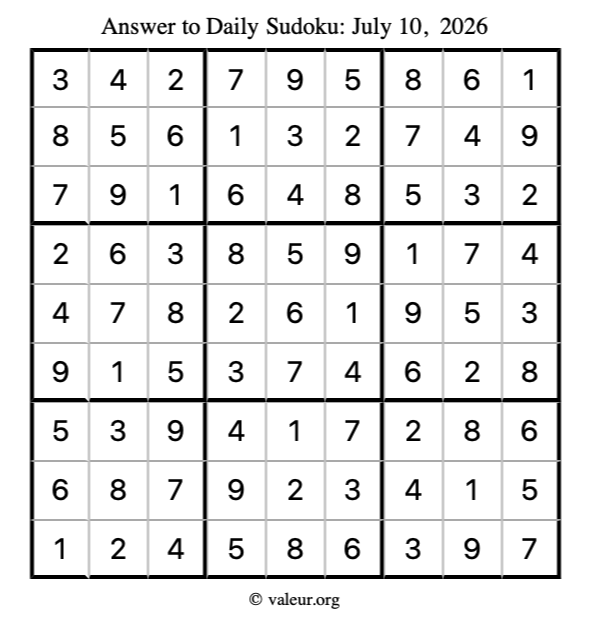 Answer to Daily Sudoku: July 10, 2026

| | | | | | | | | |
|---|---|---|---|---|---|---|---|---|
| 3 | 4 | 2 | 7 | 9 | 5 | 8 | 6 | 1 |
| 8 | 5 | 6 | 1 | 3 | 2 | 7 | 4 | 9 |
| 7 | 9 | 1 | 6 | 4 | 8 | 5 | 3 | 2 |
| 2 | 6 | 3 | 8 | 5 | 9 | 1 | 7 | 4 |
| 4 | 7 | 8 | 2 | 6 | 1 | 9 | 5 | 3 |
| 9 | 1 | 5 | 3 | 7 | 4 | 6 | 2 | 8 |
| 5 | 3 | 9 | 4 | 1 | 7 | 2 | 8 | 6 |
| 6 | 8 | 7 | 9 | 2 | 3 | 4 | 1 | 5 |
| 1 | 2 | 4 | 5 | 8 | 6 | 3 | 9 | 7 |

© valeur.org